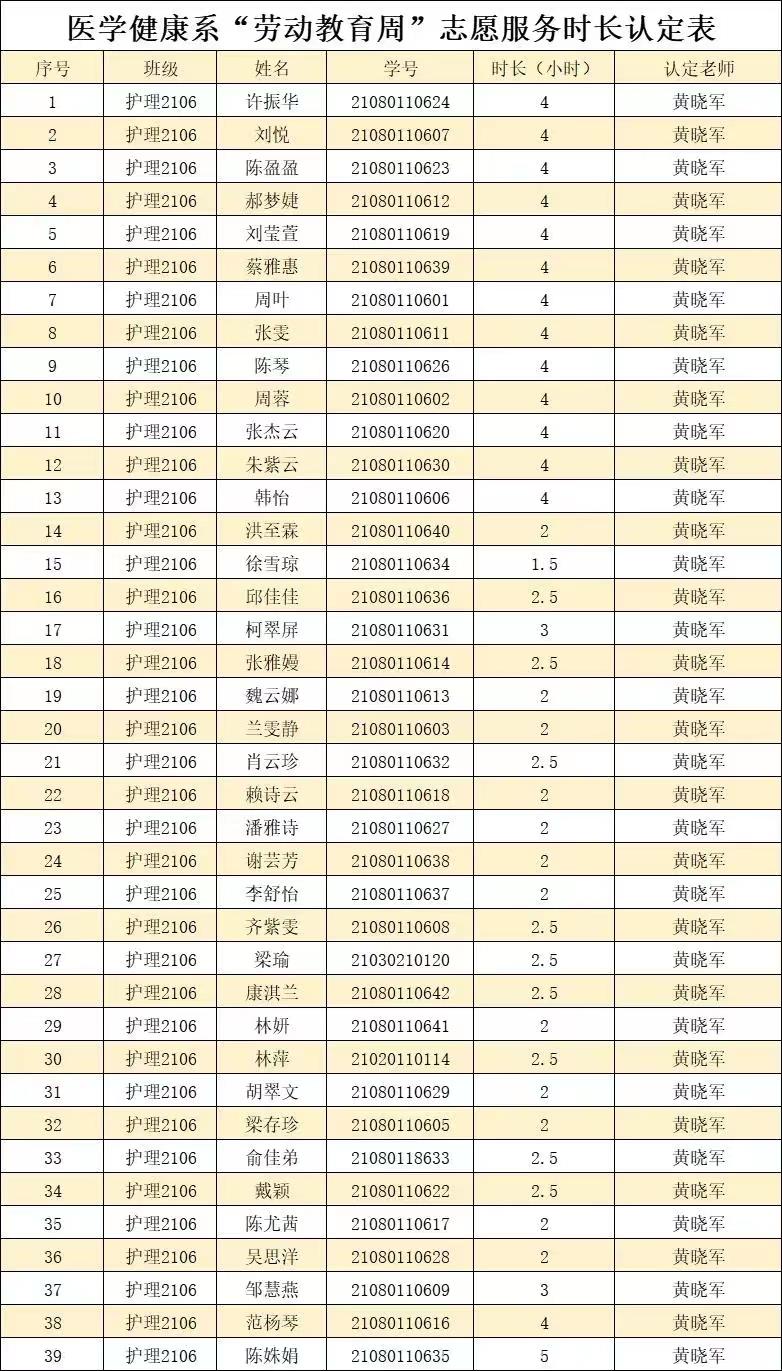 医学健康系“劳动教育周”志愿服务时长认定表

| 序号 | 班级 | 姓名 | 学号 | 时长（小时） | 认定老师 |
|---|---|---|---|---|---|
| 1 | 护理2106 | 许振华 | 21080110624 | 4 | 黄晓军 |
| 2 | 护理2106 | 刘悦 | 21080110607 | 4 | 黄晓军 |
| 3 | 护理2106 | 陈盈盈 | 21080110623 | 4 | 黄晓军 |
| 4 | 护理2106 | 郝梦婕 | 21080110612 | 4 | 黄晓军 |
| 5 | 护理2106 | 刘莹萱 | 21080110619 | 4 | 黄晓军 |
| 6 | 护理2106 | 蔡雅惠 | 21080110639 | 4 | 黄晓军 |
| 7 | 护理2106 | 周叶 | 21080110601 | 4 | 黄晓军 |
| 8 | 护理2106 | 张雯 | 21080110611 | 4 | 黄晓军 |
| 9 | 护理2106 | 陈琴 | 21080110626 | 4 | 黄晓军 |
| 10 | 护理2106 | 周蓉 | 21080110602 | 4 | 黄晓军 |
| 11 | 护理2106 | 张杰云 | 21080110620 | 4 | 黄晓军 |
| 12 | 护理2106 | 朱紫云 | 21080110630 | 4 | 黄晓军 |
| 13 | 护理2106 | 韩怡 | 21080110606 | 4 | 黄晓军 |
| 14 | 护理2106 | 洪至霖 | 21080110640 | 2 | 黄晓军 |
| 15 | 护理2106 | 徐雪琼 | 21080110634 | 1.5 | 黄晓军 |
| 16 | 护理2106 | 邱佳佳 | 21080110636 | 2.5 | 黄晓军 |
| 17 | 护理2106 | 柯翠屏 | 21080110631 | 3 | 黄晓军 |
| 18 | 护理2106 | 张雅嫚 | 21080110614 | 2.5 | 黄晓军 |
| 19 | 护理2106 | 魏云娜 | 21080110613 | 2 | 黄晓军 |
| 20 | 护理2106 | 兰雯静 | 21080110603 | 2 | 黄晓军 |
| 21 | 护理2106 | 肖云珍 | 21080110632 | 2.5 | 黄晓军 |
| 22 | 护理2106 | 赖诗云 | 21080110618 | 2 | 黄晓军 |
| 23 | 护理2106 | 潘雅诗 | 21080110627 | 2 | 黄晓军 |
| 24 | 护理2106 | 谢芸芳 | 21080110638 | 2 | 黄晓军 |
| 25 | 护理2106 | 李舒怡 | 21080110637 | 2 | 黄晓军 |
| 26 | 护理2106 | 齐紫雯 | 21080110608 | 2.5 | 黄晓军 |
| 27 | 护理2106 | 梁瑜 | 21030210120 | 2.5 | 黄晓军 |
| 28 | 护理2106 | 康淇兰 | 21080110642 | 2.5 | 黄晓军 |
| 29 | 护理2106 | 林妍 | 21080110641 | 2 | 黄晓军 |
| 30 | 护理2106 | 林萍 | 21020110114 | 2.5 | 黄晓军 |
| 31 | 护理2106 | 胡翠文 | 21080110629 | 2 | 黄晓军 |
| 32 | 护理2106 | 梁存珍 | 21080110605 | 2 | 黄晓军 |
| 33 | 护理2106 | 俞佳弟 | 21080118633 | 2.5 | 黄晓军 |
| 34 | 护理2106 | 戴颖 | 21080110622 | 2.5 | 黄晓军 |
| 35 | 护理2106 | 陈尤茜 | 21080110617 | 2 | 黄晓军 |
| 36 | 护理2106 | 吴思洋 | 21080110628 | 2 | 黄晓军 |
| 37 | 护理2106 | 邹慧燕 | 21080110609 | 3 | 黄晓军 |
| 38 | 护理2106 | 范杨琴 | 21080110616 | 4 | 黄晓军 |
| 39 | 护理2106 | 陈姝娟 | 21080110635 | 5 | 黄晓军 |